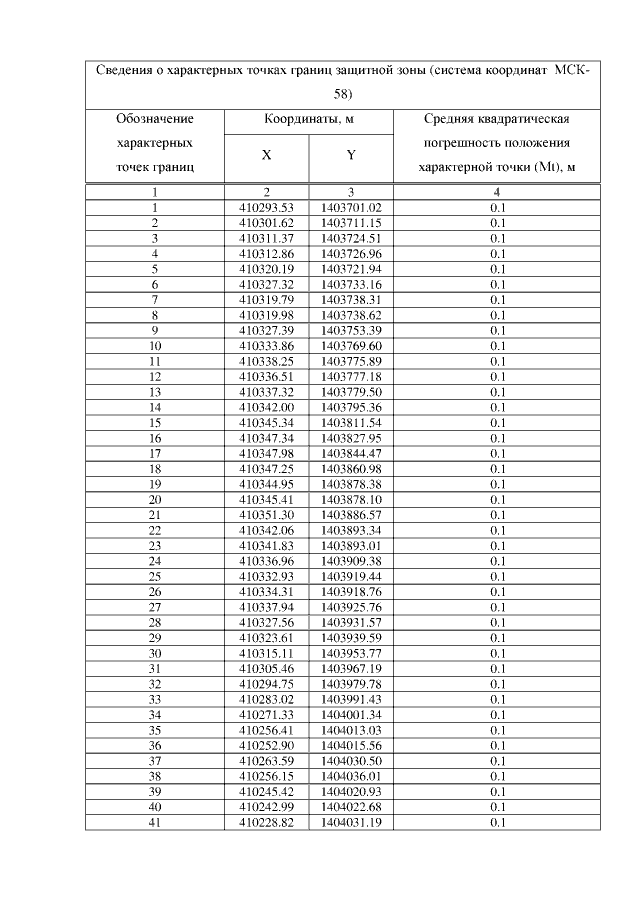 Сведения о характерных точках границ защитной зоны (система координат МСК-58)

| Обозначение характерных точек границ | Координаты, м X | Координаты, м Y | Средняя квадратическая погрешность положения характерной точки (Mt), м |
|---|---|---|---|
| 1 | 2 | 3 | 4 |
| 1 | 410293.53 | 1403701.02 | 0.1 |
| 2 | 410301.62 | 1403711.15 | 0.1 |
| 3 | 410311.37 | 1403724.51 | 0.1 |
| 4 | 410312.86 | 1403726.96 | 0.1 |
| 5 | 410320.19 | 1403721.94 | 0.1 |
| 6 | 410327.32 | 1403733.16 | 0.1 |
| 7 | 410319.79 | 1403738.31 | 0.1 |
| 8 | 410319.98 | 1403738.62 | 0.1 |
| 9 | 410327.39 | 1403753.39 | 0.1 |
| 10 | 410333.86 | 1403769.60 | 0.1 |
| 11 | 410338.25 | 1403775.89 | 0.1 |
| 12 | 410336.51 | 1403777.18 | 0.1 |
| 13 | 410337.32 | 1403779.50 | 0.1 |
| 14 | 410342.00 | 1403795.36 | 0.1 |
| 15 | 410345.34 | 1403811.54 | 0.1 |
| 16 | 410347.34 | 1403827.95 | 0.1 |
| 17 | 410347.98 | 1403844.47 | 0.1 |
| 18 | 410347.25 | 1403860.98 | 0.1 |
| 19 | 410344.95 | 1403878.38 | 0.1 |
| 20 | 410345.41 | 1403878.10 | 0.1 |
| 21 | 410351.30 | 1403886.57 | 0.1 |
| 22 | 410342.06 | 1403893.34 | 0.1 |
| 23 | 410341.83 | 1403893.01 | 0.1 |
| 24 | 410336.96 | 1403909.38 | 0.1 |
| 25 | 410332.93 | 1403919.44 | 0.1 |
| 26 | 410334.31 | 1403918.76 | 0.1 |
| 27 | 410337.94 | 1403925.76 | 0.1 |
| 28 | 410327.56 | 1403931.57 | 0.1 |
| 29 | 410323.61 | 1403939.59 | 0.1 |
| 30 | 410315.11 | 1403953.77 | 0.1 |
| 31 | 410305.46 | 1403967.19 | 0.1 |
| 32 | 410294.75 | 1403979.78 | 0.1 |
| 33 | 410283.02 | 1403991.43 | 0.1 |
| 34 | 410271.33 | 1404001.34 | 0.1 |
| 35 | 410256.41 | 1404013.03 | 0.1 |
| 36 | 410252.90 | 1404015.56 | 0.1 |
| 37 | 410263.59 | 1404030.50 | 0.1 |
| 38 | 410256.15 | 1404036.01 | 0.1 |
| 39 | 410245.42 | 1404020.93 | 0.1 |
| 40 | 410242.99 | 1404022.68 | 0.1 |
| 41 | 410228.82 | 1404031.19 | 0.1 |